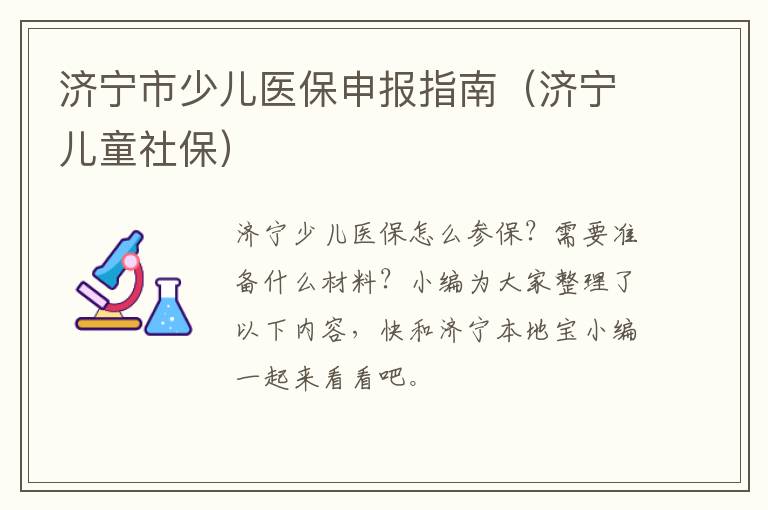 济宁市少儿医保申报指南（济宁儿童社保）

济宁少儿医保怎么参保？需要准备什么材料？小编为大家整理了以下内容，快和济宁本地宝小编一起来看看吧。